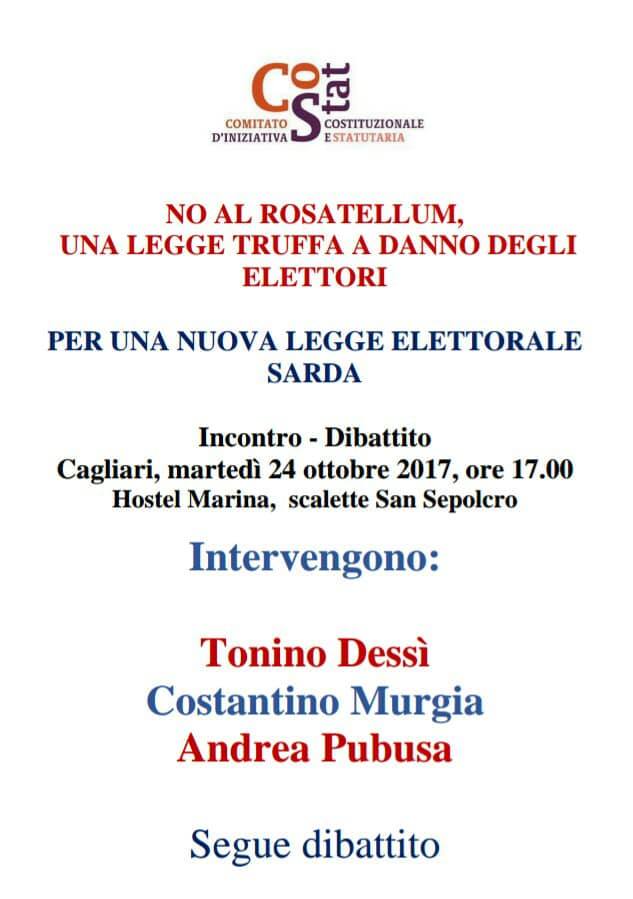 CoStat
COMITATO D'INIZIATIVA COSTITUZIONALE E STATUTARIA

NO AL ROSATELLUM, UNA LEGGE TRUFFA A DANNO DEGLI ELETTORI

PER UNA NUOVA LEGGE ELETTORALE SARDA

Incontro - Dibattito
Cagliari, martedì 24 ottobre 2017, ore 17.00
Hostel Marina, scalette San Sepolcro

Intervengono:

Tonino Dessì
Costantino Murgia
Andrea Pubusa

Segue dibattito